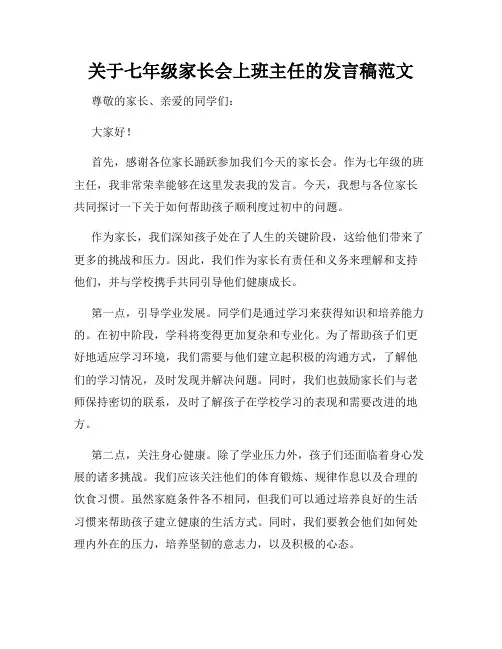 关于七年级家长会上班主任的发言稿范文

尊敬的家长、亲爱的同学们：

大家好！

首先，感谢各位家长踊跃参加我们今天的家长会。作为七年级的班主任，我非常荣幸能够在这里发表我的发言。今天，我想与各位家长共同探讨一下关于如何帮助孩子顺利度过初中的问题。

作为家长，我们深知孩子处在了人生的关键阶段，这给他们带来了更多的挑战和压力。因此，我们作为家长有责任和义务来理解和支持他们，并与学校携手共同引导他们健康成长。

第一点，引导学业发展。同学们是通过学习来获得知识和培养能力的。在初中阶段，学科将变得更加复杂和专业化。为了帮助孩子们更好地适应学习环境，我们需要与他们建立起积极的沟通方式，了解他们的学习情况，及时发现并解决问题。同时，我们也鼓励家长们与老师保持密切的联系，及时了解孩子在学校学习的表现和需要改进的地方。

第二点，关注身心健康。除了学业压力外，孩子们还面临着身心发展的诸多挑战。我们应该关注他们的体育锻炼、规律作息以及合理的饮食习惯。虽然家庭条件各不相同，但我们可以通过培养良好的生活习惯来帮助孩子建立健康的生活方式。同时，我们要教会他们如何处理内外在的压力，培养坚韧的意志力，以及积极的心态。